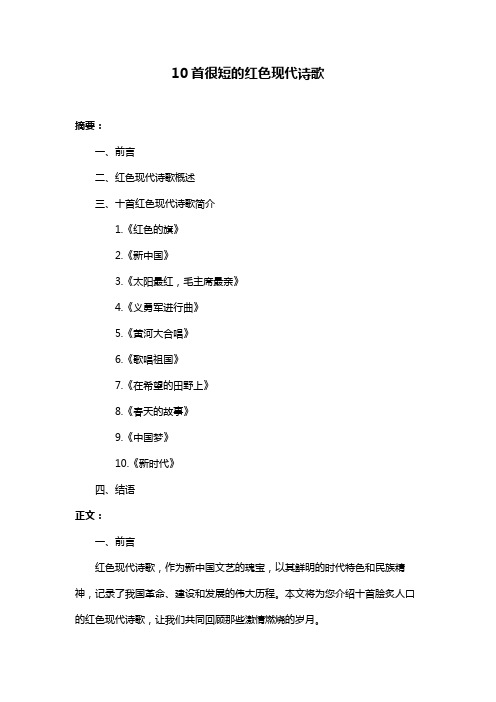 10首很短的红色现代诗歌

摘要：

一、前言

二、红色现代诗歌概述

三、十首红色现代诗歌简介

1.《红色的旗》

2.《新中国》

3.《太阳最红，毛主席最亲》

4.《义勇军进行曲》

5.《黄河大合唱》

6.《歌唱祖国》

7.《在希望的田野上》

8.《春天的故事》

9.《中国梦》

10.《新时代》

四、结语

正文：

一、前言

红色现代诗歌，作为新中国文艺的瑰宝，以其鲜明的时代特色和民族精神，记录了我国革命、建设和发展的伟大历程。本文将为您介绍十首脍炙人口的红色现代诗歌，让我们共同回顾那些激情燃烧的岁月。